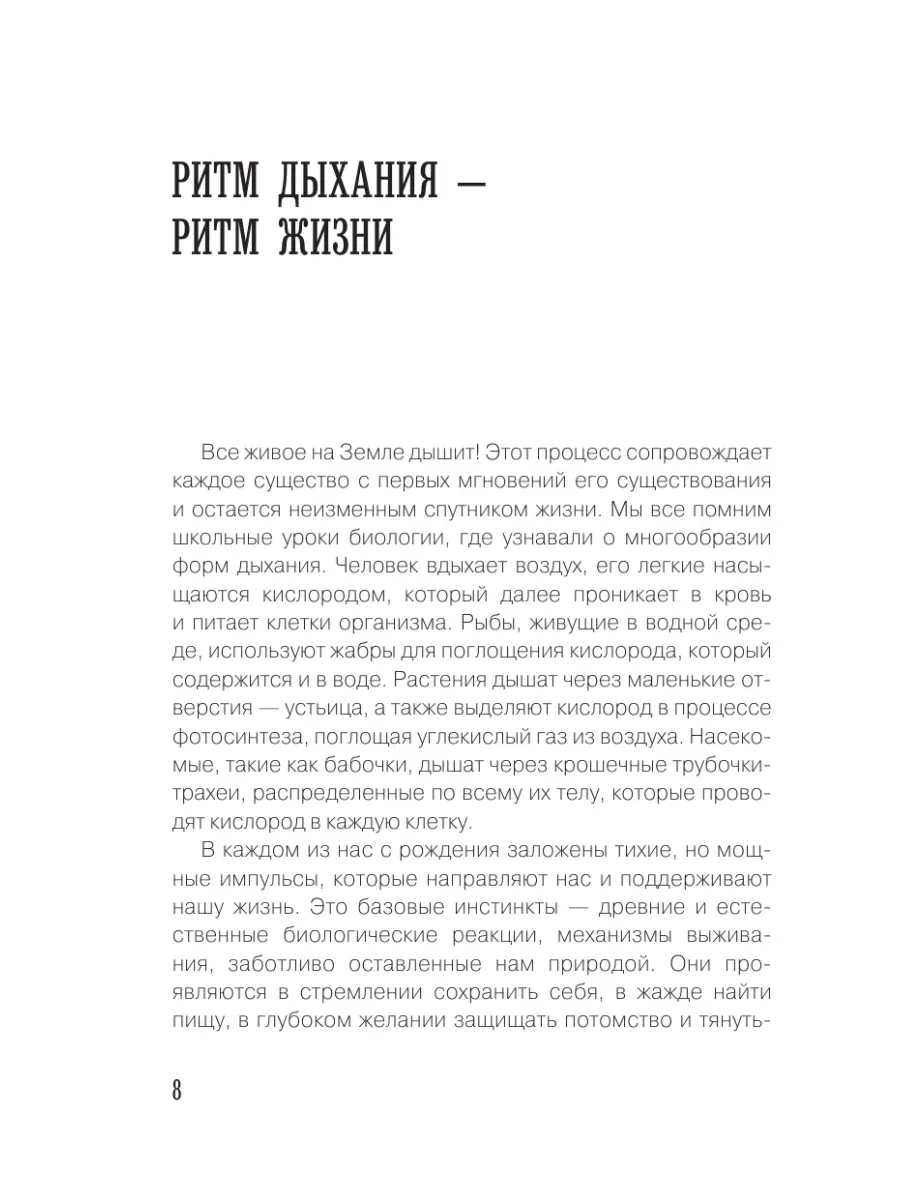 РИТМ ДЫХАНИЯ — РИТМ ЖИЗНИ

Все живое на Земле дышит! Этот процесс сопровождает каждое существо с первых мгновений его существования и остается неизменным спутником жизни. Мы все помним школьные уроки биологии, где узнавали о многообразии форм дыхания. Человек вдыхает воздух, его легкие насыщаются кислородом, который далее проникает в кровь и питает клетки организма. Рыбы, живущие в водной среде, используют жабры для поглощения кислорода, который содержится и в воде. Растения дышат через маленькие отверстия — устьица, а также выделяют кислород в процессе фотосинтеза, поглощая углекислый газ из воздуха. Насекомые, такие как бабочки, дышат через крошечные трубочки-трахеи, распределенные по всему их телу, которые проводят кислород в каждую клетку.

В каждом из нас с рождения заложены тихие, но мощные импульсы, которые направляют нас и поддерживают нашу жизнь. Это базовые инстинкты — древние и естественные биологические реакции, механизмы выживания, заботливо оставленные нам природой. Они проявляются в стремлении сохранить себя, в жажде найти пищу, в глубоком желании защищать потомство и тянуть-

8